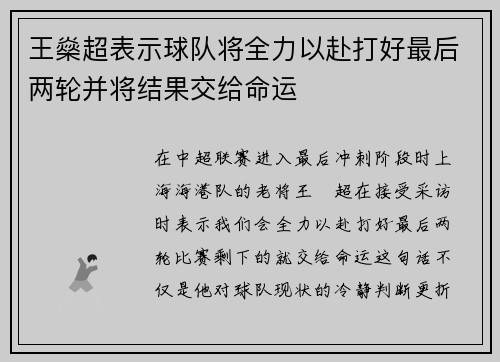 王燊超表示球队将全力以赴打好最后两轮并将结果交给命运

在中超联赛进入最后冲刺阶段时上海海港队的老将王 超在接受采访时表示我们会全力以赴打好最后两轮比赛剩下的就交给命运这句话不仅是他对球队现状的冷静判断更折